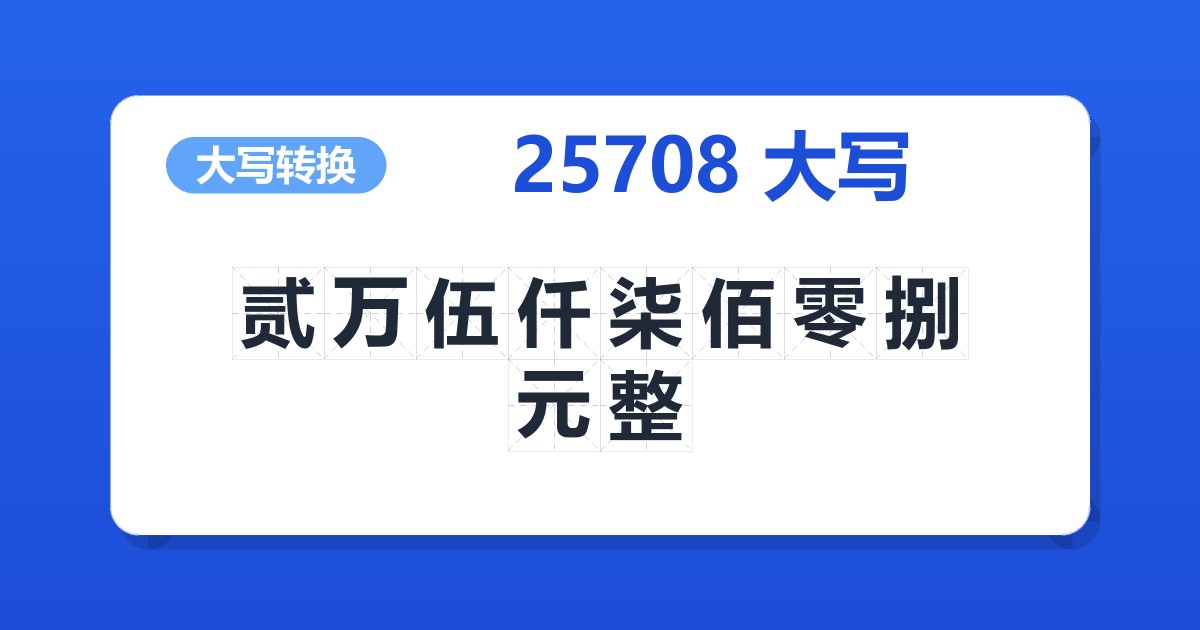 大写转换

25708 大写

贰万伍仟柒佰零捌元整